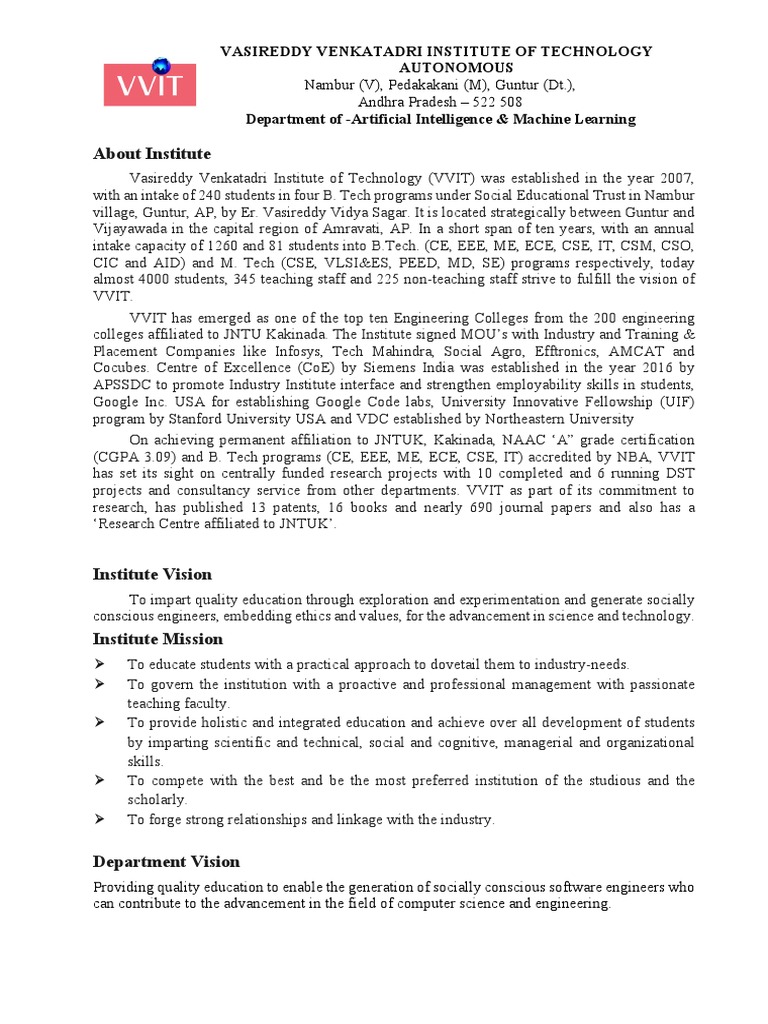 VVIT

VASIREDDY VENKATADRI INSTITUTE OF TECHNOLOGY
AUTONOMOUS
Nambur (V), Pedakakani (M), Guntur (Dt.),
Andhra Pradesh – 522 508
Department of -Artificial Intelligence & Machine Learning

About Institute

Vasireddy Venkatadri Institute of Technology (VVIT) was established in the year 2007, with an intake of 240 students in four B. Tech programs under Social Educational Trust in Nambur village, Guntur, AP, by Er. Vasireddy Vidya Sagar. It is located strategically between Guntur and Vijayawada in the capital region of Amravati, AP. In a short span of ten years, with an annual intake capacity of 1260 and 81 students into B.Tech. (CE, EEE, ME, ECE, CSE, IT, CSM, CSO, CIC and AID) and M. Tech (CSE, VLSI&ES, PEED, MD, SE) programs respectively, today almost 4000 students, 345 teaching staff and 225 non-teaching staff strive to fulfill the vision of VVIT.

VVIT has emerged as one of the top ten Engineering Colleges from the 200 engineering colleges affiliated to JNTU Kakinada. The Institute signed MOU's with Industry and Training & Placement Companies like Infosys, Tech Mahindra, Social Agro, Efftronics, AMCAT and Cocubes. Centre of Excellence (CoE) by Siemens India was established in the year 2016 by APSSDC to promote Industry Institute interface and strengthen employability skills in students, Google Inc. USA for establishing Google Code labs, University Innovative Fellowship (UIF) program by Stanford University USA and VDC established by Northeastern University

On achieving permanent affiliation to JNTUK, Kakinada, NAAC 'A" grade certification (CGPA 3.09) and B. Tech programs (CE, EEE, ME, ECE, CSE, IT) accredited by NBA, VVIT has set its sight on centrally funded research projects with 10 completed and 6 running DST projects and consultancy service from other departments. VVIT as part of its commitment to research, has published 13 patents, 16 books and nearly 690 journal papers and also has a 'Research Centre affiliated to JNTUK'.

Institute Vision

To impart quality education through exploration and experimentation and generate socially conscious engineers, embedding ethics and values, for the advancement in science and technology.

Institute Mission

➢ To educate students with a practical approach to dovetail them to industry-needs.
➢ To govern the institution with a proactive and professional management with passionate teaching faculty.
➢ To provide holistic and integrated education and achieve over all development of students by imparting scientific and technical, social and cognitive, managerial and organizational skills.
➢ To compete with the best and be the most preferred institution of the studious and the scholarly.
➢ To forge strong relationships and linkage with the industry.

Department Vision

Providing quality education to enable the generation of socially conscious software engineers who can contribute to the advancement in the field of computer science and engineering.